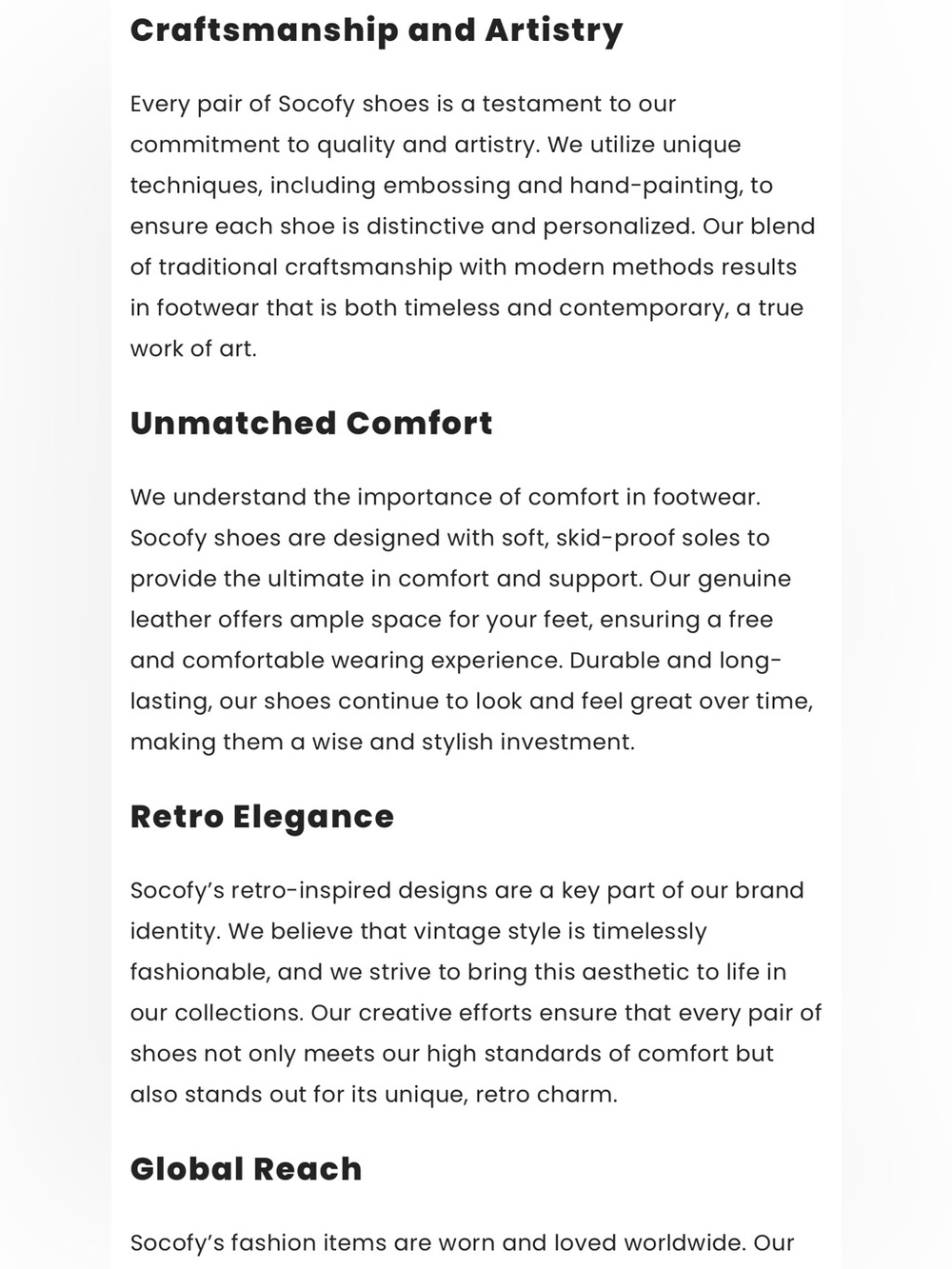 Craftsmanship and Artistry

Every pair of Socofy shoes is a testament to our commitment to quality and artistry. We utilize unique techniques, including embossing and hand-painting, to ensure each shoe is distinctive and personalized. Our blend of traditional craftsmanship with modern methods results in footwear that is both timeless and contemporary, a true work of art.

Unmatched Comfort

We understand the importance of comfort in footwear. Socofy shoes are designed with soft, skid-proof soles to provide the ultimate in comfort and support. Our genuine leather offers ample space for your feet, ensuring a free and comfortable wearing experience. Durable and long-lasting, our shoes continue to look and feel great over time, making them a wise and stylish investment.

Retro Elegance

Socofy's retro-inspired designs are a key part of our brand identity. We believe that vintage style is timelessly fashionable, and we strive to bring this aesthetic to life in our collections. Our creative efforts ensure that every pair of shoes not only meets our high standards of comfort but also stands out for its unique, retro charm.

Global Reach

Socofy's fashion items are worn and loved worldwide. Our